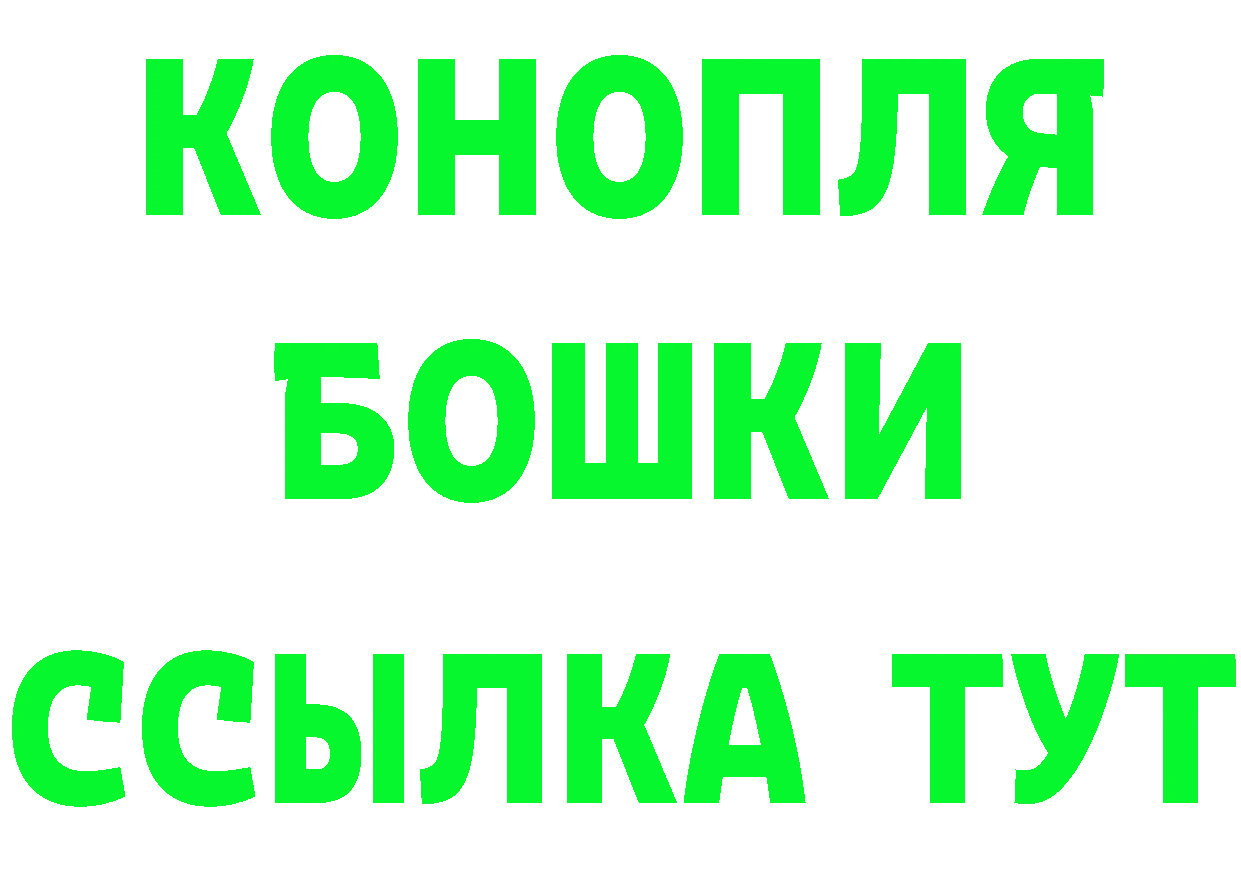 КОНОПЛЯ
БОШКИ
ССЫЛКА ТУТ